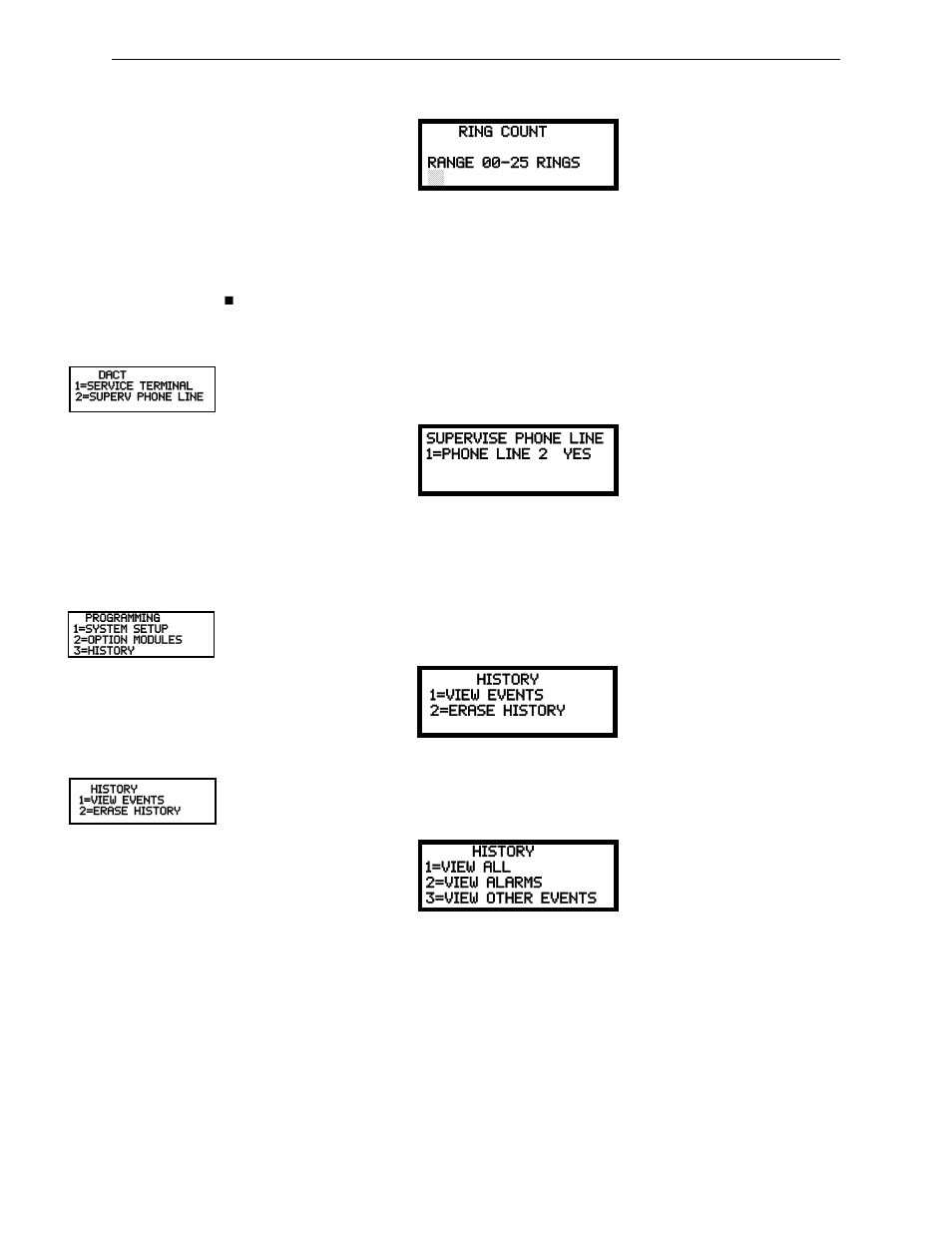 RING COUNT

RANGE 00-25 RINGS

DACT
1=SERVICE TERMINAL
2=SUPERV PHONE LINE

SUPERVISE PHONE LINE
1=PHONE LINE 2 YES

PROGRAMMING
1=SYSTEM SETUP
2=OPTION MODULES
3=HISTORY

HISTORY
1=VIEW EVENTS
2=ERASE HISTORY

HISTORY
1=VIEW EVENTS
2=ERASE HISTORY

HISTORY
1=VIEW ALL
2=VIEW ALARMS
3=VIEW OTHER EVENTS